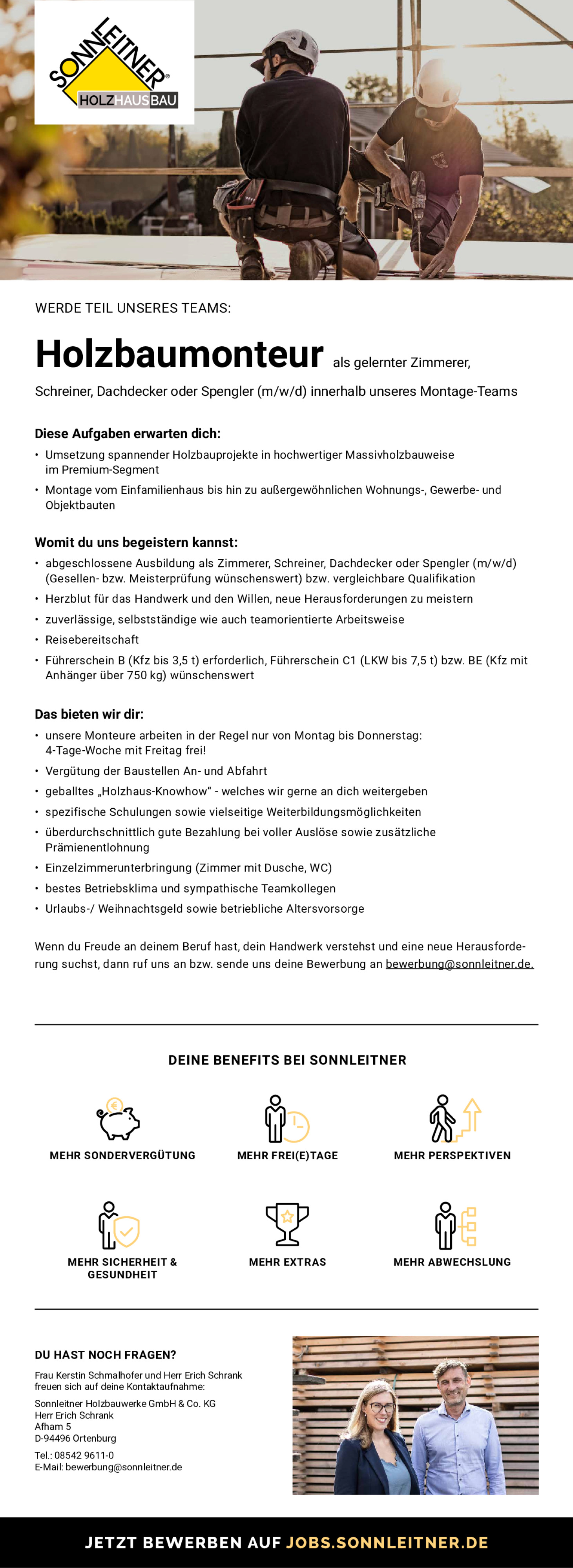 SONNLEITNER®
HOLZHAUSBAU

WERDE TEIL UNSERES TEAMS:

Holzbaumonteur als gelernter Zimmerer, Schreiner, Dachdecker oder Spengler (m/w/d) innerhalb unseres Montage-Teams

Diese Aufgaben erwarten dich:
• Umsetzung spannender Holzbauprojekte in hochwertiger Massivholzbauweise im Premium-Segment
• Montage vom Einfamilienhaus bis hin zu außergewöhnlichen Wohnungs-, Gewerbe- und Objektbauten

Womit du uns begeistern kannst:
• abgeschlossene Ausbildung als Zimmerer, Schreiner, Dachdecker oder Spengler (m/w/d) (Gesellen- bzw. Meisterprüfung wünschenswert) bzw. vergleichbare Qualifikation
• Herzblut für das Handwerk und den Willen, neue Herausforderungen zu meistern
• zuverlässige, selbstständige wie auch teamorientierte Arbeitsweise
• Reisebereitschaft
• Führerschein B (Kfz bis 3,5 t) erforderlich, Führerschein C1 (LKW bis 7,5 t) bzw. BE (Kfz mit Anhänger über 750 kg) wünschenswert

Das bieten wir dir:
• unsere Monteure arbeiten in der Regel nur von Montag bis Donnerstag: 4-Tage-Woche mit Freitag frei!
• Vergütung der Baustellen An- und Abfahrt
• geballtes „Holzhaus-Knowhow“ - welches wir gerne an dich weitergeben
• spezifische Schulungen sowie vielseitige Weiterbildungsmöglichkeiten
• überdurchschnittlich gute Bezahlung bei voller Auslöse sowie zusätzliche Prämienentlohnung
• Einzelzimmerunterbringung (Zimmer mit Dusche, WC)
• bestes Betriebsklima und sympathische Teamkollegen
• Urlaubs-/ Weihnachtsgeld sowie betriebliche Altersvorsorge

Wenn du Freude an deinem Beruf hast, dein Handwerk verstehst und eine neue Herausforderung suchst, dann ruf uns an bzw. sende uns deine Bewerbung an bewerbung@sonnleitner.de.

DEINE BENEFITS BEI SONNLEITNER

MEHR SONDERVERGÜTUNG
MEHR FREI(E)TAGE
MEHR PERSPEKTIVEN
MEHR SICHERHEIT & GESUNDHEIT
MEHR EXTRAS
MEHR ABWECHSLUNG

DU HAST NOCH FRAGEN?
Frau Kerstin Schmalhofer und Herr Erich Schrank freuen sich auf deine Kontaktaufnahme:
Sonnleitner Holzbauwerke GmbH & Co. KG
Herr Erich Schrank
Afham 5
D-94496 Ortenburg
Tel.: 08542 9611-0
E-Mail: bewerbung@sonnleitner.de

JETZT BEWERBEN AUF JOBS.SONNLEITNER.DE